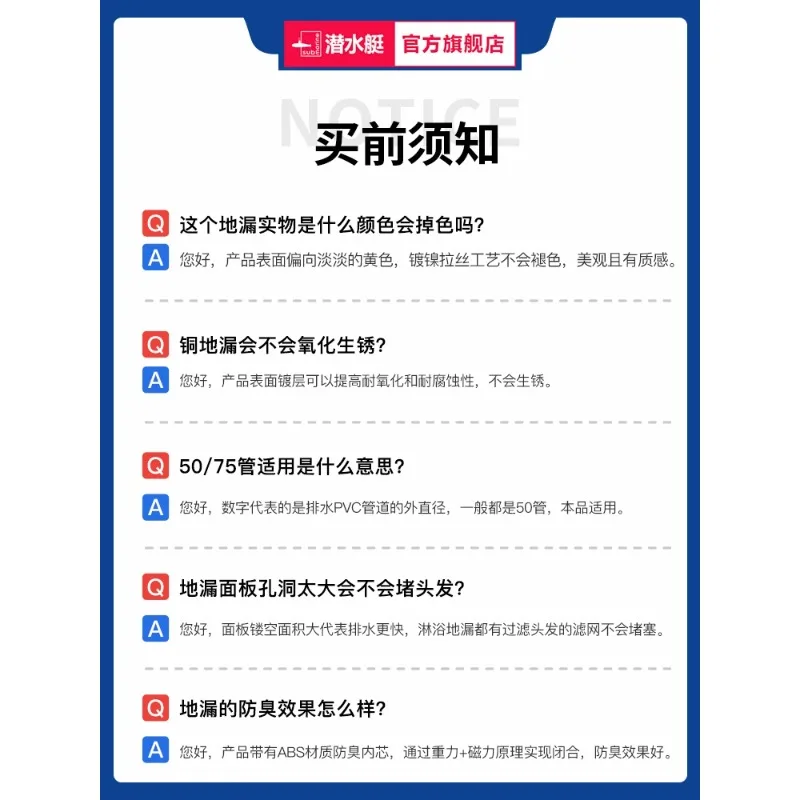 潜水艇 官方旗舰店

NOTICE

买前须知

Q 这个地漏实物是什么颜色会掉色吗?

A 您好，产品表面偏向淡淡的黄色，镀镍拉丝工艺不会褪色，美观且有质感。

Q 铜地漏会不会氧化生锈?

A 您好，产品表面镀层可以提高耐氧化和耐腐蚀性，不会生锈。

Q 50/75管适用是什么意思?

A 您好，数字代表的是排水PVC管道的外直径，一般都是50管，本品适用。

Q 地漏面板孔洞太大会不会堵头发?

A 您好，面板镂空面积大代表排水更快，淋浴地漏都有过滤头发的滤网不会堵塞。

Q 地漏的防臭效果怎么样?

A 您好，产品带有ABS材质防臭内芯，通过重力+磁力原理实现闭合，防臭效果好。